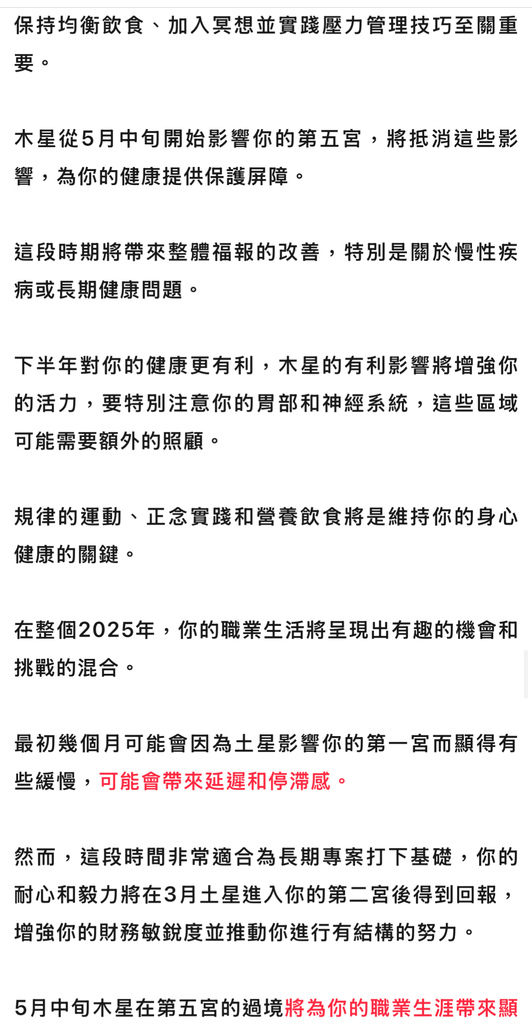 保持均衡飲食、加入冥想並實踐壓力管理技巧至關重要。

木星從5月中旬開始影響你的第五宮，將抵消這些影響，為你的健康提供保護屏障。

這段時期將帶來整體福報的改善，特別是關於慢性疾病或長期健康問題。

下半年對你的健康更有利，木星的有利影響將增強你的活力，要特別注意你的胃部和神經系統，這些區域可能需要額外的照顧。

規律的運動、正念實踐和營養飲食將是維持你的身心健康的關鍵。

在整個2025年，你的職業生活將呈現出有趣的機會和挑戰的混合。

最初幾個月可能會因為土星影響你的第一宮而顯得有些緩慢，可能會帶來延遲和停滯感。

然而，這段時間非常適合為長期專案打下基礎，你的耐心和毅力將在3月土星進入你的第二宮後得到回報，增強你的財務敏銳度並推動你進行有結構的努力。

5月中旬木星在第五宮的過境將為你的職業生涯帶來顯